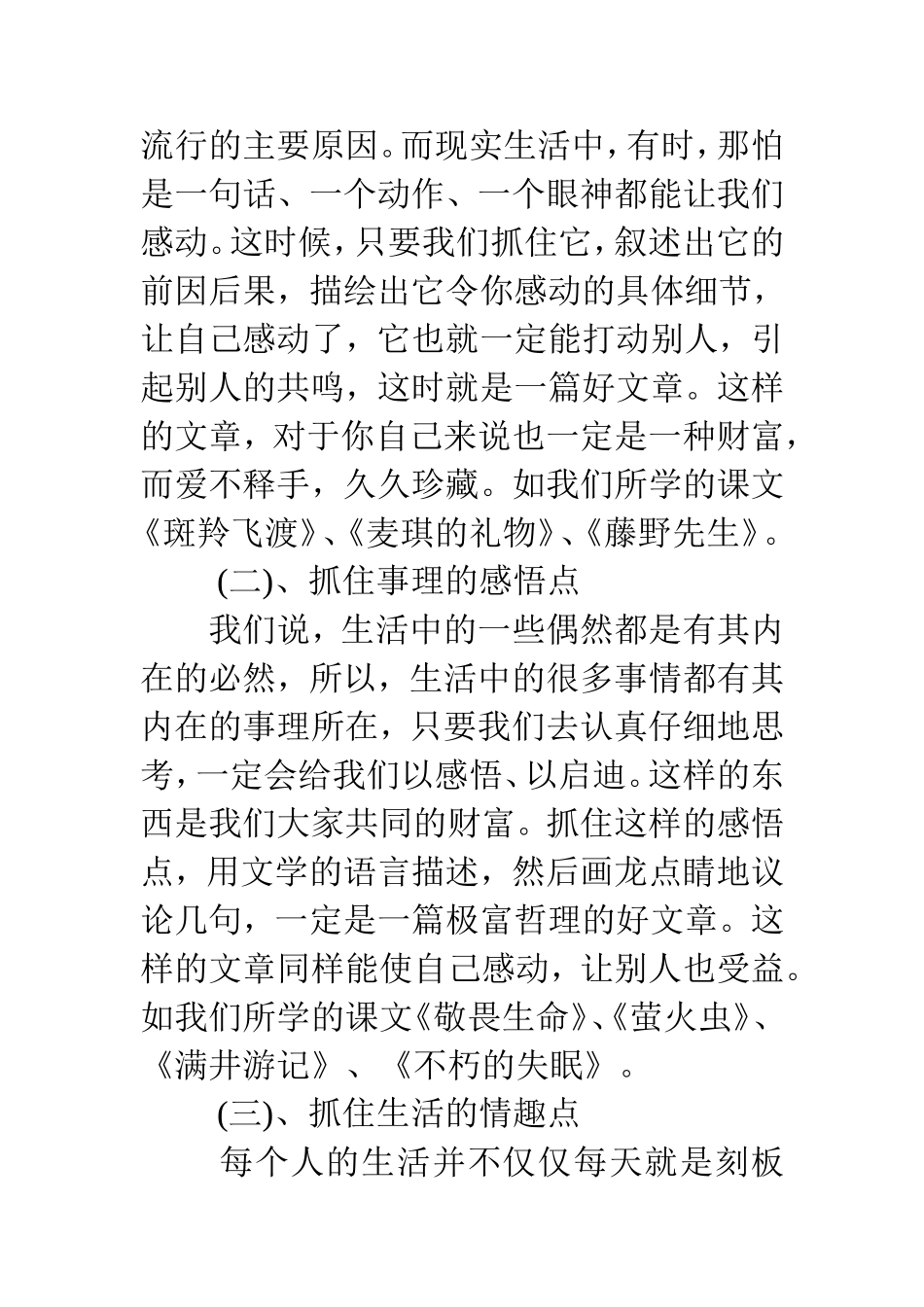 流行的主要原因。而现实生活中，有时，那怕是一句话、一个动作、一个眼神都能让我们感动。这时候，只要我们抓住它，叙述出它的前因后果，描绘出它令你感动的具体细节，让自己感动了，它也就一定能打动别人，引起别人的共鸣，这时就是一篇好文章。这样的文章，对于你自己来说也一定是一种财富，而爱不释手，久久珍藏。如我们所学的课文《斑羚飞渡》、《麦琪的礼物》、《藤野先生》。

(二)、抓住事理的感悟点

我们说，生活中的一些偶然都是有其内在的必然，所以，生活中的很多事情都有其内在的事理所在，只要我们去认真仔细地思考，一定会给我们以感悟、以启迪。这样的东西是我们大家共同的财富。抓住这样的感悟点，用文学的语言描述，然后画龙点睛地议论几句，一定是一篇极富哲理的好文章。这样的文章同样能使自己感动，让别人也受益。如我们所学的课文《敬畏生命》、《萤火虫》、《满井游记》、《不朽的失眠》。

(三)、抓住生活的情趣点

每个人的生活并不仅仅每天就是刻板